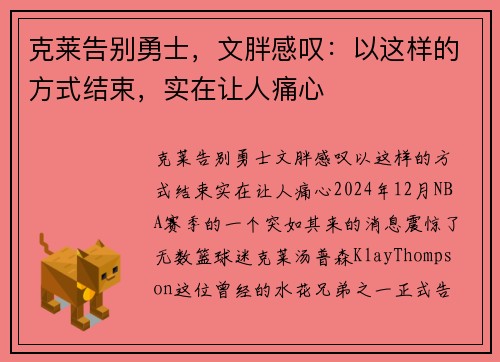 克莱告别勇士，文胖感叹：以这样的方式结束，实在让人痛心

克莱告别勇士文胖感叹以这样的方式结束实在让人痛心2024年12月NBA赛季的一个突如其来的消息震惊了无数篮球迷克莱汤普森KlayThompson这位曾经的水花兄弟之一正式告